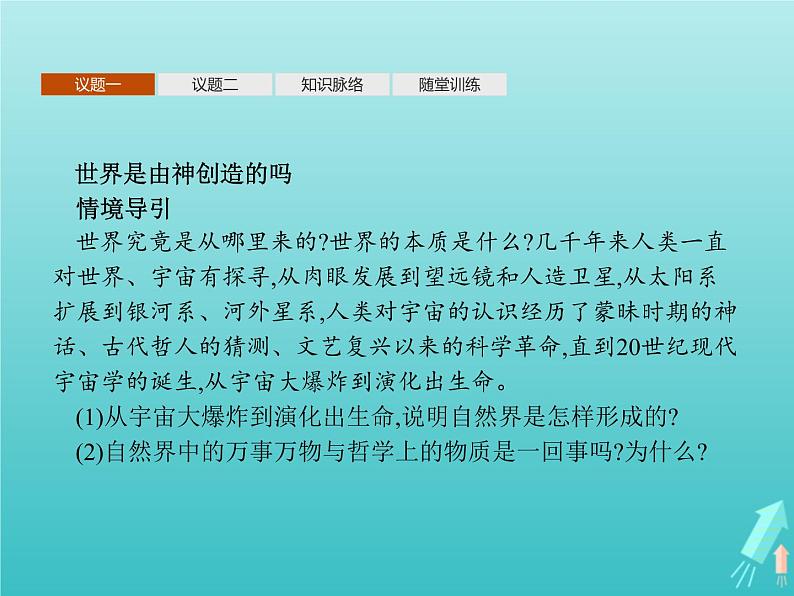 议题一 议题二 知识脉络 随堂训练

世界是由神创造的吗

情境导引

世界究竟是从哪里来的?世界的本质是什么?几千年来人类一直对世界、宇宙有探寻,从肉眼发展到望远镜和人造卫星,从太阳系扩展到银河系、河外星系,人类对宇宙的认识经历了蒙昧时期的神话、古代哲人的猜测、文艺复兴以来的科学革命,直到20世纪现代宇宙学的诞生,从宇宙大爆炸到演化出生命。

(1)从宇宙大爆炸到演化出生命,说明自然界是怎样形成的?

(2)自然界中的万事万物与哲学上的物质是一回事吗?为什么?